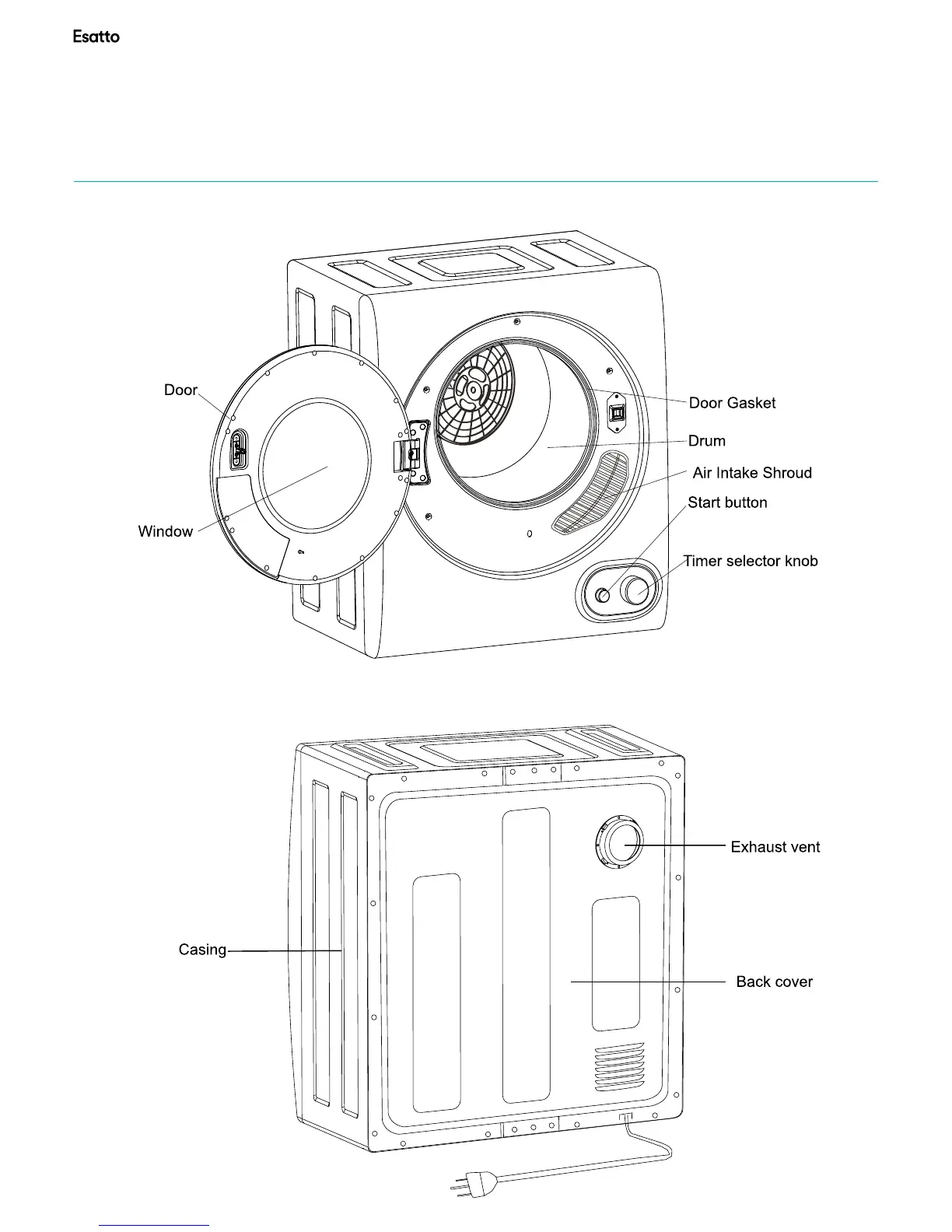 Esatto

Door

Window

Door Gasket

Drum

Air Intake Shroud

Start button

Timer selector knob

Exhaust vent

Casing

Back cover